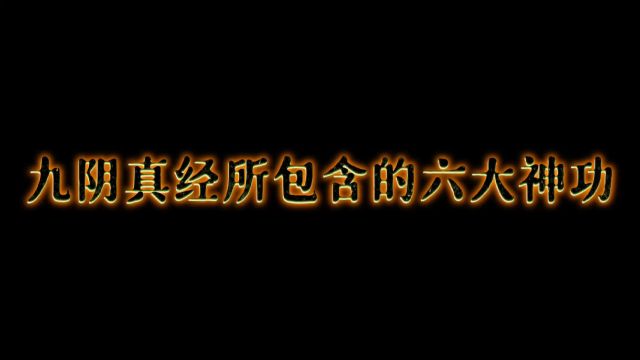 九阴真经所包含的六大神功